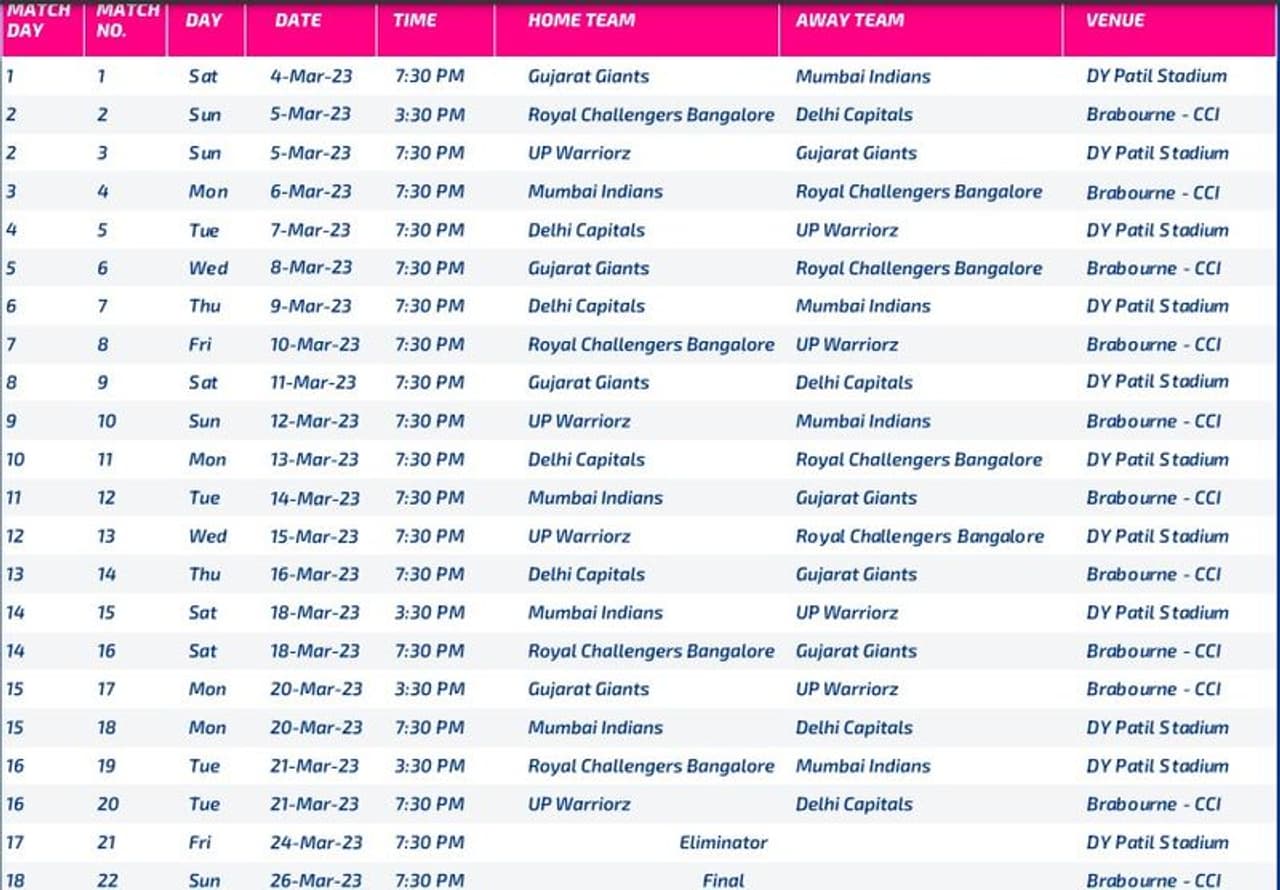 | MATCH DAY | MATCH NO. | DAY | DATE | TIME | HOME TEAM | AWAY TEAM | VENUE |
|---|---|---|---|---|---|---|---|
| 1 | 1 | Sat | 4-Mar-23 | 7:30 PM | Gujarat Giants | Mumbai Indians | DY Patil Stadium |
| 2 | 2 | Sun | 5-Mar-23 | 3:30 PM | Royal Challengers Bangalore | Delhi Capitals | Brabourne - CCI |
| 2 | 3 | Sun | 5-Mar-23 | 7:30 PM | UP Warriorz | Gujarat Giants | DY Patil Stadium |
| 3 | 4 | Mon | 6-Mar-23 | 7:30 PM | Mumbai Indians | Royal Challengers Bangalore | Brabourne - CCI |
| 4 | 5 | Tue | 7-Mar-23 | 7:30 PM | Delhi Capitals | UP Warriorz | DY Patil Stadium |
| 5 | 6 | Wed | 8-Mar-23 | 7:30 PM | Gujarat Giants | Royal Challengers Bangalore | Brabourne - CCI |
| 6 | 7 | Thu | 9-Mar-23 | 7:30 PM | Delhi Capitals | Mumbai Indians | DY Patil Stadium |
| 7 | 8 | Fri | 10-Mar-23 | 7:30 PM | Royal Challengers Bangalore | UP Warriorz | Brabourne - CCI |
| 8 | 9 | Sat | 11-Mar-23 | 7:30 PM | Gujarat Giants | Delhi Capitals | DY Patil Stadium |
| 9 | 10 | Sun | 12-Mar-23 | 7:30 PM | UP Warriorz | Mumbai Indians | Brabourne - CCI |
| 10 | 11 | Mon | 13-Mar-23 | 7:30 PM | Delhi Capitals | Royal Challengers Bangalore | DY Patil Stadium |
| 11 | 12 | Tue | 14-Mar-23 | 7:30 PM | Mumbai Indians | Gujarat Giants | Brabourne - CCI |
| 12 | 13 | Wed | 15-Mar-23 | 7:30 PM | UP Warriorz | Royal Challengers Bangalore | DY Patil Stadium |
| 13 | 14 | Thu | 16-Mar-23 | 7:30 PM | Delhi Capitals | Gujarat Giants | Brabourne - CCI |
| 14 | 15 | Sat | 18-Mar-23 | 3:30 PM | Mumbai Indians | UP Warriorz | DY Patil Stadium |
| 14 | 16 | Sat | 18-Mar-23 | 7:30 PM | Royal Challengers Bangalore | Gujarat Giants | Brabourne - CCI |
| 15 | 17 | Mon | 20-Mar-23 | 3:30 PM | Gujarat Giants | UP Warriorz | Brabourne - CCI |
| 15 | 18 | Mon | 20-Mar-23 | 7:30 PM | Mumbai Indians | Delhi Capitals | DY Patil Stadium |
| 16 | 19 | Tue | 21-Mar-23 | 3:30 PM | Royal Challengers Bangalore | Mumbai Indians | DY Patil Stadium |
| 16 | 20 | Tue | 21-Mar-23 | 7:30 PM | UP Warriorz | Delhi Capitals | Brabourne - CCI |
| 17 | 21 | Fri | 24-Mar-23 | 7:30 PM | Eliminator | | DY Patil Stadium |
| 18 | 22 | Sun | 26-Mar-23 | 7:30 PM | Final | | Brabourne - CCI |